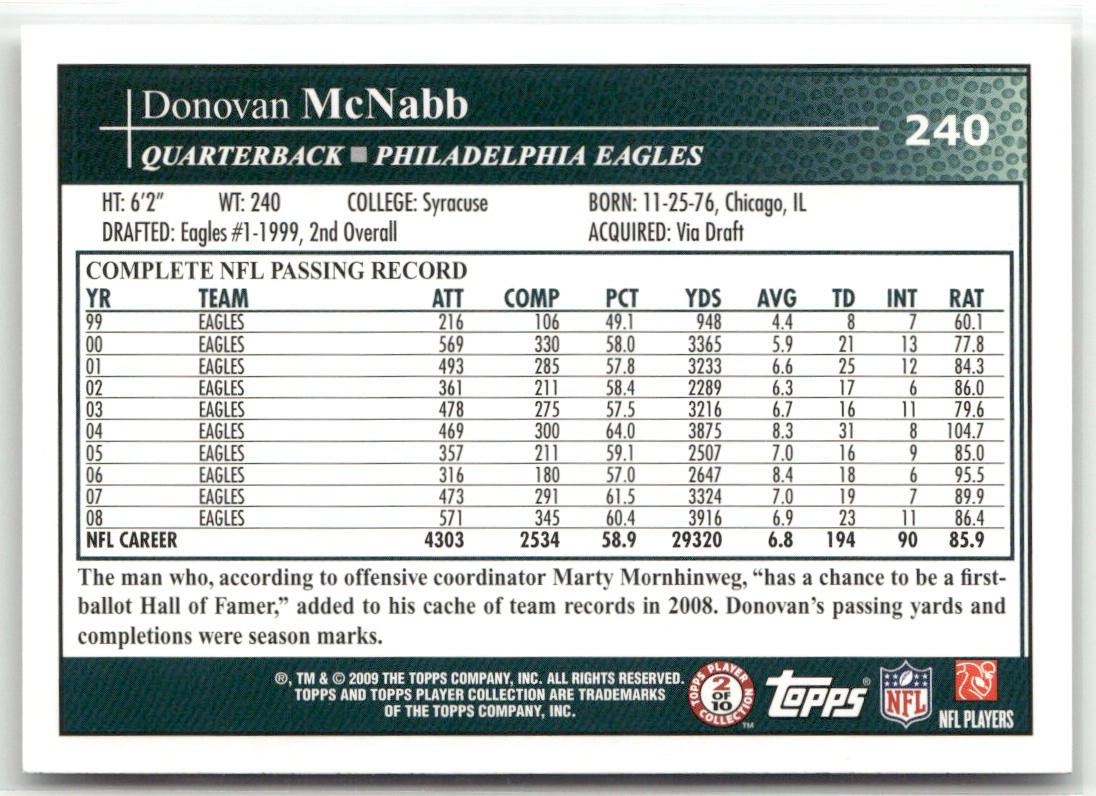 Donovan McNabb
240
QUARTERBACK ■ PHILADELPHIA EAGLES

HT: 6'2" WT: 240 COLLEGE: Syracuse BORN: 11-25-76, Chicago, IL
DRAFTED: Eagles #1-1999, 2nd Overall ACQUIRED: Via Draft

COMPLETE NFL PASSING RECORD

| YR | TEAM | ATT | COMP | PCT | YDS | AVG | TD | INT | RAT |
|---|---|---|---|---|---|---|---|---|---|
| 99 | EAGLES | 216 | 106 | 49.1 | 948 | 4.4 | 8 | 7 | 60.1 |
| 00 | EAGLES | 569 | 330 | 58.0 | 3365 | 5.9 | 21 | 13 | 77.8 |
| 01 | EAGLES | 493 | 285 | 57.8 | 3233 | 6.6 | 25 | 12 | 84.3 |
| 02 | EAGLES | 361 | 211 | 58.4 | 2289 | 6.3 | 17 | 6 | 86.0 |
| 03 | EAGLES | 478 | 275 | 57.5 | 3216 | 6.7 | 16 | 11 | 79.6 |
| 04 | EAGLES | 469 | 300 | 64.0 | 3875 | 8.3 | 31 | 8 | 104.7 |
| 05 | EAGLES | 357 | 211 | 59.1 | 2507 | 7.0 | 16 | 9 | 85.0 |
| 06 | EAGLES | 316 | 180 | 57.0 | 2647 | 8.4 | 18 | 6 | 95.5 |
| 07 | EAGLES | 473 | 291 | 61.5 | 3324 | 7.0 | 19 | 7 | 89.9 |
| 08 | EAGLES | 571 | 345 | 60.4 | 3916 | 6.9 | 23 | 11 | 86.4 |
| NFL CAREER | | 4303 | 2534 | 58.9 | 29320 | 6.8 | 194 | 90 | 85.9 |

The man who, according to offensive coordinator Marty Mornhinweg, "has a chance to be a first-ballot Hall of Famer," added to his cache of team records in 2008. Donovan's passing yards and completions were season marks.

®, TM & © 2009 THE TOPPS COMPANY, INC. ALL RIGHTS RESERVED. TOPPS AND TOPPS PLAYER COLLECTION ARE TRADEMARKS OF THE TOPPS COMPANY, INC.
TOPPS PLAYER COLLECTION 2 OF 10 ™
topps®
NFL
NFL PLAYERS